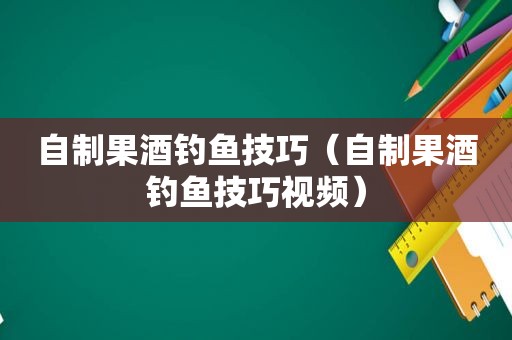 自制果酒钓鱼技巧（自制果酒钓鱼技巧视频）